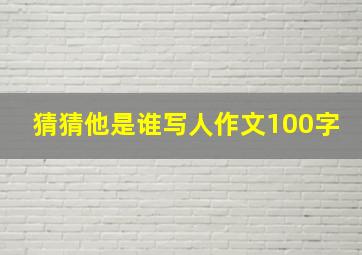 猜猜他是谁写人作文100字